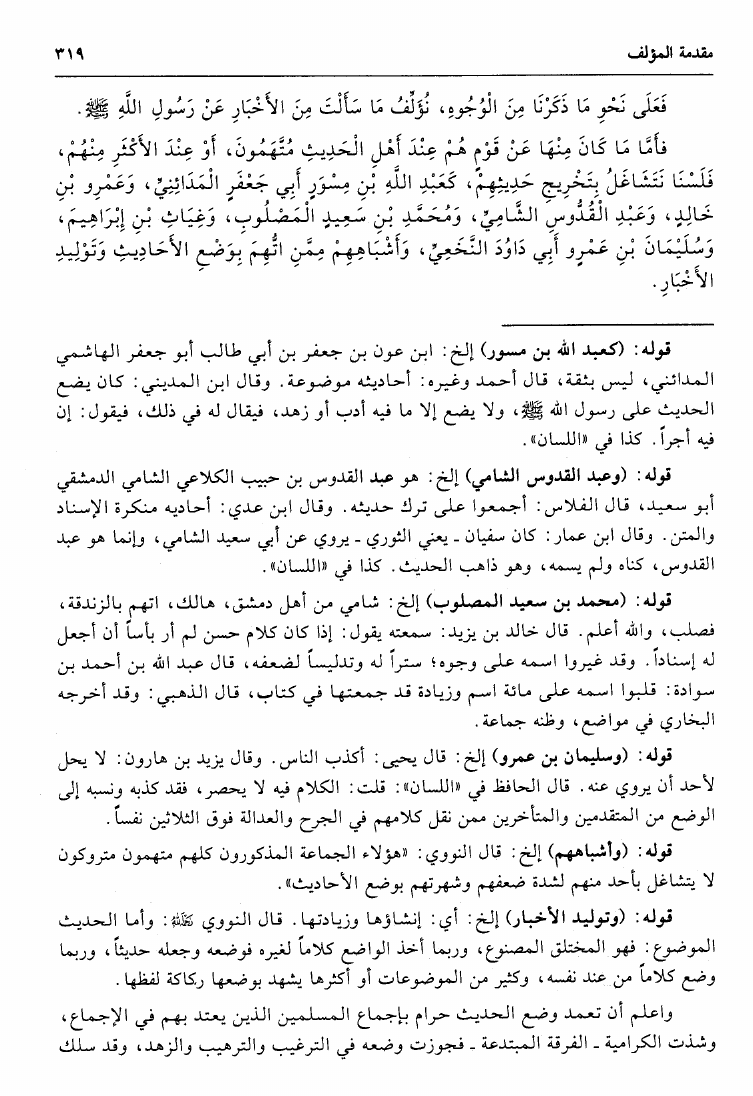 مقدمة المؤلف ٣١٩

فَعَلَى نَحْوِ مَا ذَكَرْنَا مِنَ الْوُجُوهِ، نُؤَلِّفُ مَا سَأَلْتَ مِنَ الأَخْبَارِ عَنْ رَسُولِ اللَّهِ ﷺ.

فَأَمَّا مَا كَانَ مِنْهَا عَنْ قَوْمٍ هُمْ عِنْدَ أَهْلِ الْحَدِيثِ مُتَّهَمُونَ، أَوْ عِنْدَ الأَكْثَرِ مِنْهُمْ، فَلَسْنَا نَتَشَاغَلُ بِتَخْرِيجِ حَدِيثِهِمْ، كَعَبْدِ اللَّهِ بْنِ مِسْوَرٍ أَبِي جَعْفَرٍ الْمَدَائِنِيِّ، وَعَمْرِو بْنِ خَالِدٍ، وَعَبْدِ الْقُدُّوسِ الشَّامِيِّ، وَمُحَمَّدِ بْنِ سَعِيدٍ الْمَصْلُوبِ، وَغِيَاثِ بْنِ إِبْرَاهِيمَ، وَسُلَيْمَانَ بْنِ عَمْرٍو أَبِي دَاوُدَ النَّخَعِيِّ، وَأَشْبَاهِهِمْ مِمَّنِ اتُّهِمَ بِوَضْعِ الأَحَادِيثِ وَتَوْلِيدِ الأَخْبَارِ.

قوله: (كعبد الله بن مسور) إلخ: ابن عون بن جعفر بن أبي طالب أبو جعفر الهاشمي المدائني، ليس بثقة، قال أحمد وغيره: أحاديثه موضوعة. وقال ابن المديني: كان يضع الحديث على رسول الله ﷺ، ولا يضع إلا ما فيه أدب أو زهد، فيقال له في ذلك، فيقول: إن فيه أجراً. كذا في «اللسان».

قوله: (وعبد القدوس الشامي) إلخ: هو عبد القدوس بن حبيب الكلاعي الشامي الدمشقي أبو سعيد، قال الفلاس: أجمعوا على ترك حديثه. وقال ابن عدي: أحاديه منكرة الإسناد والمتن. وقال ابن عمار: كان سفيان ـ يعني الثوري ـ يروي عن أبي سعيد الشامي، وإنما هو عبد القدوس، كناه ولم يسمه، وهو ذاهب الحديث. كذا في «اللسان».

قوله: (محمد بن سعيد المصلوب) إلخ: شامي من أهل دمشق، هالك، اتهم بالزندقة، فصلب، والله أعلم. قال خالد بن يزيد: سمعته يقول: إذا كان كلام حسن لم أر بأساً أن أجعل له إسناداً. وقد غيروا اسمه على وجوه؛ ستراً له وتدليساً لضعفه، قال عبد الله بن أحمد بن سوادة: قلبوا اسمه على مائة اسم وزيادة قد جمعتها في كتاب، قال الذهبي: وقد أخرجه البخاري في مواضع، وظنه جماعة.

قوله: (وسليمان بن عمرو) إلخ: قال يحيى: أكذب الناس. وقال يزيد بن هارون: لا يحل لأحد أن يروي عنه. قال الحافظ في «اللسان»: قلت: الكلام فيه لا يحصر، فقد كذبه ونسبه إلى الوضع من المتقدمين والمتأخرين ممن نقل كلامهم في الجرح والعدالة فوق الثلاثين نفساً.

قوله: (وأشباههم) إلخ: قال النووي: «هؤلاء الجماعة المذكورون كلهم متهمون متروكون لا يتشاغل بأحد منهم لشدة ضعفهم وشهرتهم بوضع الأحاديث».

قوله: (وتوليد الأخبار) إلخ: أي: إنشاؤها وزيادتها. قال النووي رحمه الله: وأما الحديث الموضوع: فهو المختلق المصنوع، وربما أخذ الواضع كلاماً لغيره فوضعه وجعله حديثاً، وربما وضع كلاماً من عند نفسه، وكثير من الموضوعات أو أكثرها يشهد بوضعها ركاكة لفظها.

واعلم أن تعمد وضع الحديث حرام بإجماع المسلمين الذين يعتد بهم في الإجماع، وشذت الكرامية ـ الفرقة المبتدعة ـ فجوزت وضعه في الترغيب والترهيب والزهد، وقد سلك